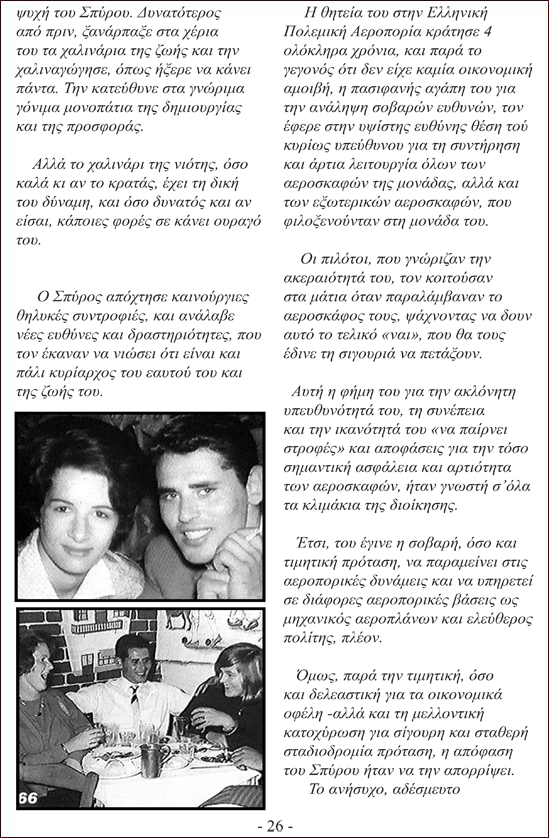 ψυχή του Σπύρου. Δυνατότερος από πριν, ξανάρπαξε στα χέρια του τα χαλινάρια της ζωής και την χαλιναγώγησε, όπως ήξερε να κάνει πάντα. Την κατεύθυνε στα γνώριμα γόνιμα μονοπάτια της δημιουργίας και της προσφοράς.

Αλλά το χαλινάρι της νιότης, όσο καλά κι αν το κρατάς, έχει τη δική του δύναμη, και όσο δυνατός και αν είσαι, κάποιες φορές σε κάνει ουραγό του.

Ο Σπύρος απόχτησε καινούργιες θηλυκές συντροφιές, και ανάλαβε νέες ευθύνες και δραστηριότητες, που τον έκαναν να νιώσει ότι είναι και πάλι κυρίαρχος του εαυτού του και της ζωής του.

66

Η θητεία του στην Ελληνική Πολεμική Αεροπορία κράτησε 4 ολόκληρα χρόνια, και παρά το γεγονός ότι δεν είχε καμία οικονομική αμοιβή, η πασιφανής αγάπη του για την ανάληψη σοβαρών ευθυνών, τον έφερε στην υψίστης ευθύνης θέση τού κυρίως υπεύθυνου για τη συντήρηση και άρτια λειτουργία όλων των αεροσκαφών της μονάδας, αλλά και των εξωτερικών αεροσκαφών, που φιλοξενούνταν στη μονάδα του.

Οι πιλότοι, που γνώριζαν την ακεραιότητά του, τον κοιτούσαν στα μάτια όταν παραλάμβαναν το αεροσκάφος τους, ψάχνοντας να δουν αυτό το τελικό «ναι», που θα τους έδινε τη σιγουριά να πετάξουν.

Αυτή η φήμη του για την ακλόνητη υπευθυνότητά του, τη συνέπεια και την ικανότητά του «να παίρνει στροφές» και αποφάσεις για την τόσο σημαντική ασφάλεια και αρτιότητα των αεροσκαφών, ήταν γνωστή σ΄όλα τα κλιμάκια της διοίκησης.

Έτσι, του έγινε η σοβαρή, όσο και τιμητική πρόταση, να παραμείνει στις αεροπορικές δυνάμεις και να υπηρετεί σε διάφορες αεροπορικές βάσεις ως μηχανικός αεροπλάνων και ελεύθερος πολίτης, πλέον.

Όμως, παρά την τιμητική, όσο και δελεαστική για τα οικονομικά οφέλη -αλλά και τη μελλοντική κατοχύρωση για σίγουρη και σταθερή σταδιοδρομία πρόταση, η απόφαση του Σπύρου ήταν να την απορρίψει.
Το ανήσυχο, αδέσμευτο

- 26 -